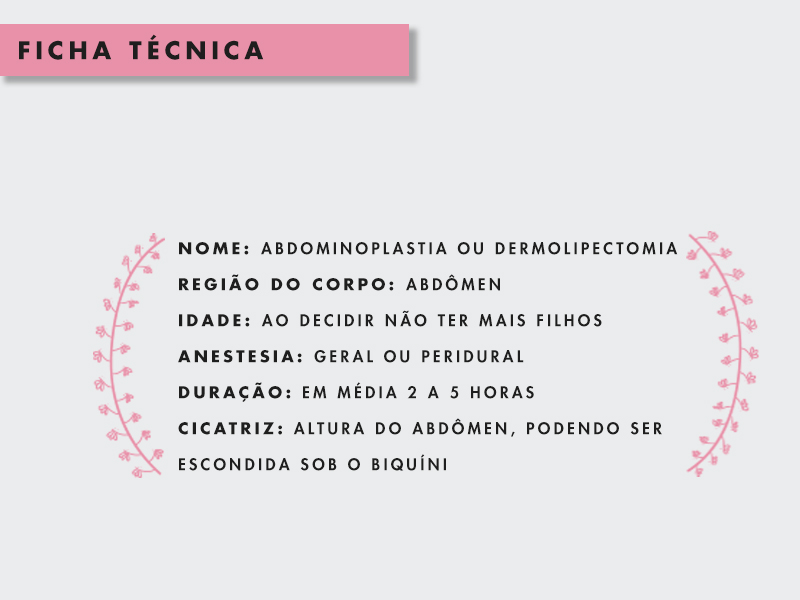 FICHA TÉCNICA

NOME: ABDOMINOPLASTIA OU DERMOLIPECTOMIA
REGIÃO DO CORPO: ABDÔMEN
IDADE: AO DECIDIR NÃO TER MAIS FILHOS
ANESTESIA: GERAL OU PERIDURAL
DURAÇÃO: EM MÉDIA 2 A 5 HORAS
CICATRIZ: ALTURA DO ABDÔMEN, PODENDO SER ESCONDIDA SOB O BIQUÍNI